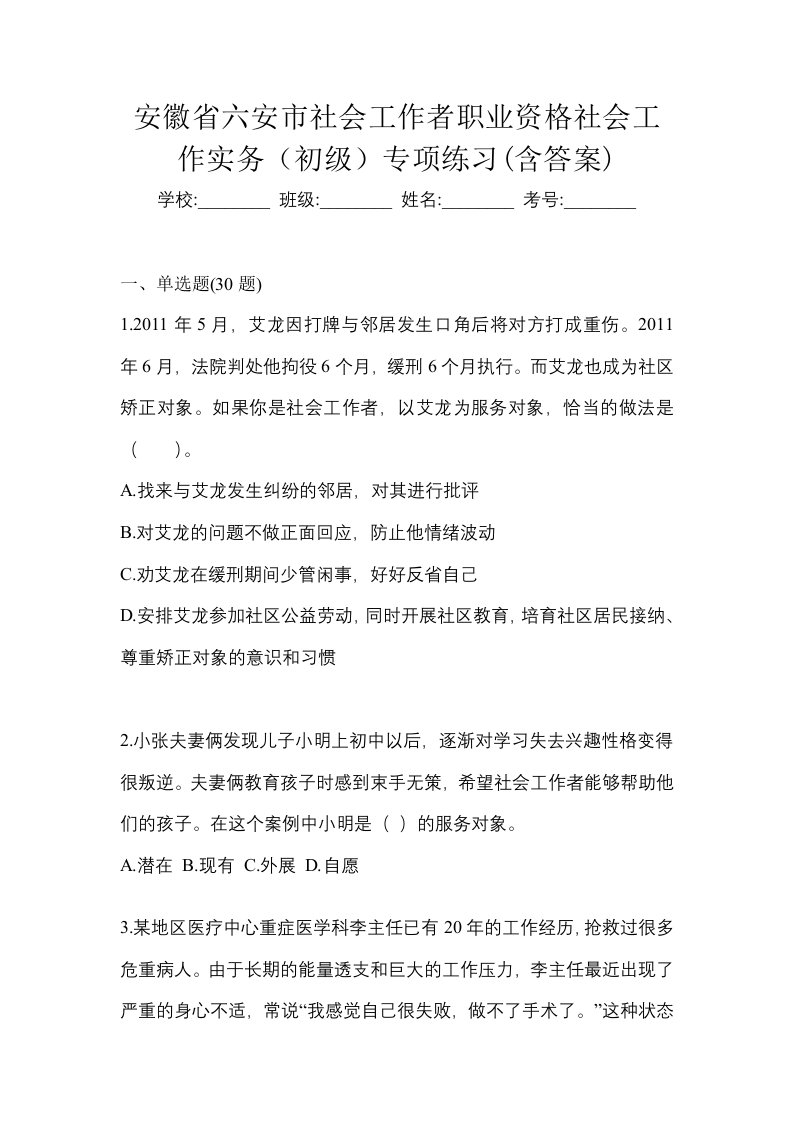 安徽省六安市社会工作者职业资格社会工作实务（初级）专项练习(含答案)

学校:________ 班级:________ 姓名:________ 考号:________

一、单选题(30 题)

1.2011 年 5 月，艾龙因打牌与邻居发生口角后将对方打成重伤。2011 年 6 月，法院判处他拘役 6 个月，缓刑 6 个月执行。而艾龙也成为社区矫正对象。如果你是社会工作者，以艾龙为服务对象，恰当的做法是（　）。

A.找来与艾龙发生纠纷的邻居，对其进行批评

B.对艾龙的问题不做正面回应，防止他情绪波动

C.劝艾龙在缓刑期间少管闲事，好好反省自己

D.安排艾龙参加社区公益劳动，同时开展社区教育，培育社区居民接纳、尊重矫正对象的意识和习惯

2.小张夫妻俩发现儿子小明上初中以后，逐渐对学习失去兴趣性格变得很叛逆。夫妻俩教育孩子时感到束手无策，希望社会工作者能够帮助他们的孩子。在这个案例中小明是（ ）的服务对象。

A.潜在 B.现有 C.外展 D.自愿

3.某地区医疗中心重症医学科李主任已有 20 年的工作经历，抢救过很多危重病人。由于长期的能量透支和巨大的工作压力，李主任最近出现了严重的身心不适，常说“我感觉自己很失败，做不了手术了。”这种状态